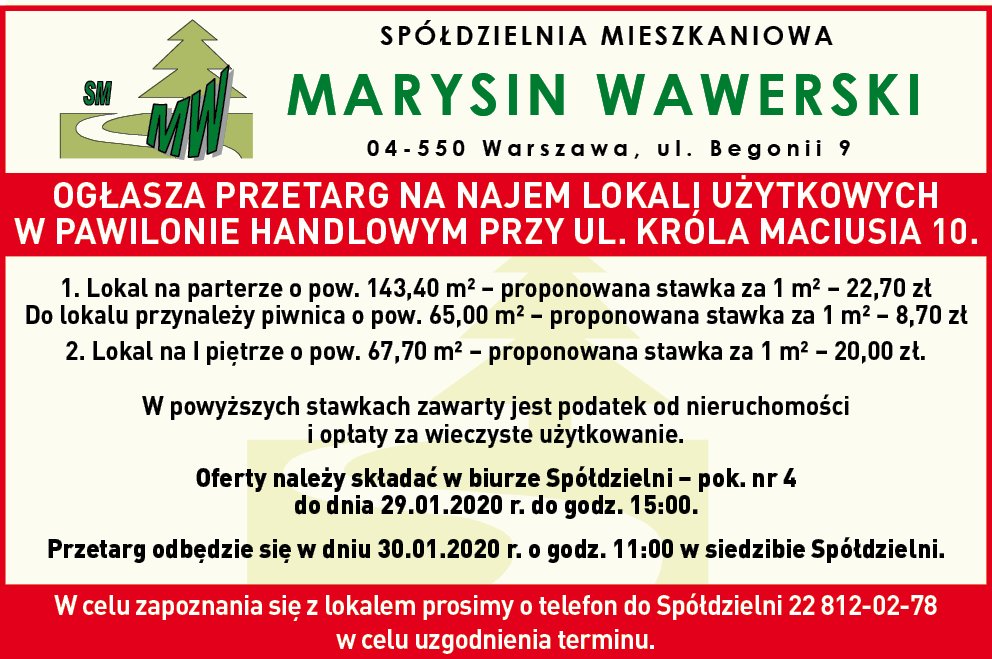 SM MW

SPÓŁDZIELNIA MIESZKANIOWA
MARYSIN WAWERSKI
04-550 Warszawa, ul. Begonii 9

OGŁASZA PRZETARG NA NAJEM LOKALI UŻYTKOWYCH W PAWILONIE HANDLOWYM PRZY UL. KRÓLA MACIUSIA 10.

1. Lokal na parterze o pow. 143,40 m² – proponowana stawka za 1 m² – 22,70 zł
Do lokalu przynależy piwnica o pow. 65,00 m² – proponowana stawka za 1 m² – 8,70 zł
2. Lokal na I piętrze o pow. 67,70 m² – proponowana stawka za 1 m² – 20,00 zł.

W powyższych stawkach zawarty jest podatek od nieruchomości i opłaty za wieczyste użytkowanie.

Oferty należy składać w biurze Spółdzielni – pok. nr 4 do dnia 29.01.2020 r. do godz. 15:00.

Przetarg odbędzie się w dniu 30.01.2020 r. o godz. 11:00 w siedzibie Spółdzielni.

W celu zapoznania się z lokalem prosimy o telefon do Spółdzielni 22 812-02-78 w celu uzgodnienia terminu.